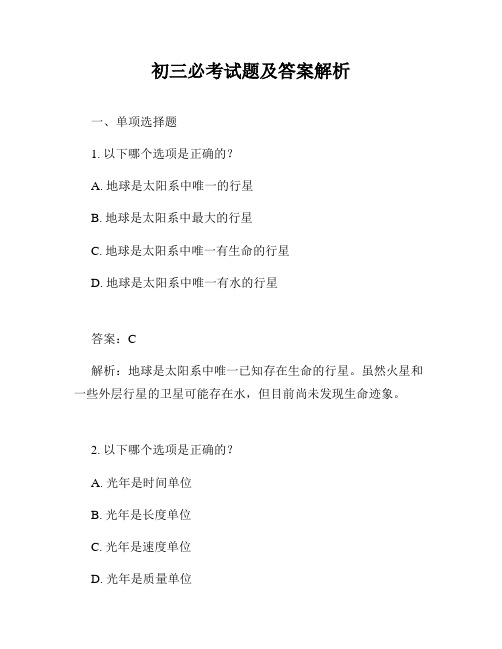 初三必考试题及答案解析

一、单项选择题

1. 以下哪个选项是正确的？

A. 地球是太阳系中唯一的行星

B. 地球是太阳系中最大的行星

C. 地球是太阳系中唯一有生命的行星

D. 地球是太阳系中唯一有水的行星

答案：C

解析：地球是太阳系中唯一已知存在生命的行星。虽然火星和一些外层行星的卫星可能存在水，但目前尚未发现生命迹象。

2. 以下哪个选项是正确的？

A. 光年是时间单位

B. 光年是长度单位

C. 光年是速度单位

D. 光年是质量单位